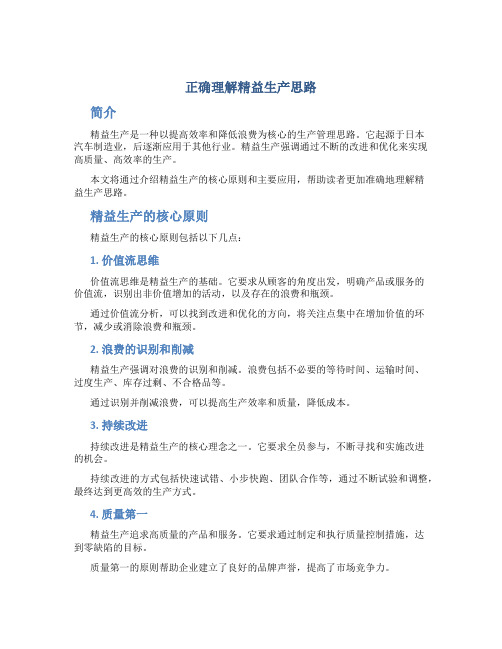 正确理解精益生产思路

简介

精益生产是一种以提高效率和降低浪费为核心的生产管理思路。它起源于日本汽车制造业，后逐渐应用于其他行业。精益生产强调通过不断的改进和优化来实现高质量、高效率的生产。

本文将通过介绍精益生产的核心原则和主要应用，帮助读者更加准确地理解精益生产思路。

精益生产的核心原则

精益生产的核心原则包括以下几点：

1. 价值流思维

价值流思维是精益生产的基础。它要求从顾客的角度出发，明确产品或服务的价值流，识别出非价值增加的活动，以及存在的浪费和瓶颈。

通过价值流分析，可以找到改进和优化的方向，将关注点集中在增加价值的环节，减少或消除浪费和瓶颈。

2. 浪费的识别和削减

精益生产强调对浪费的识别和削减。浪费包括不必要的等待时间、运输时间、过度生产、库存过剩、不合格品等。

通过识别并削减浪费，可以提高生产效率和质量，降低成本。

3. 持续改进

持续改进是精益生产的核心理念之一。它要求全员参与，不断寻找和实施改进的机会。

持续改进的方式包括快速试错、小步快跑、团队合作等，通过不断试验和调整，最终达到更高效的生产方式。

4. 质量第一

精益生产追求高质量的产品和服务。它要求通过制定和执行质量控制措施，达到零缺陷的目标。

质量第一的原则帮助企业建立了良好的品牌声誉，提高了市场竞争力。